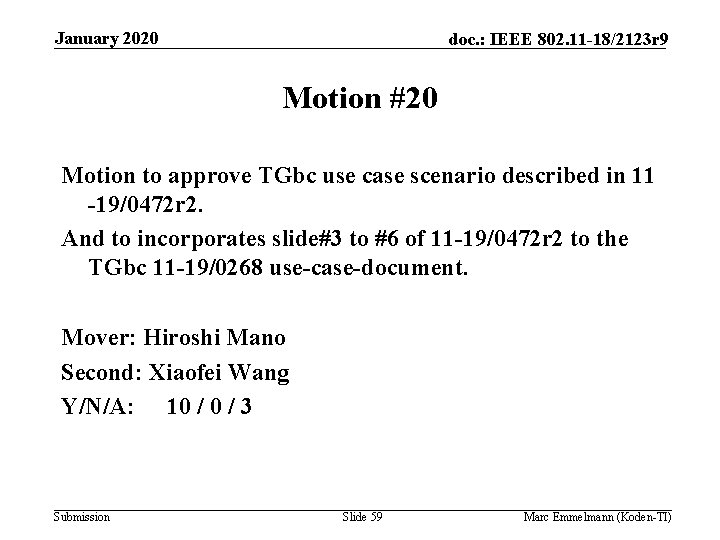 January 2020

doc.: IEEE 802.11-18/2123r9

Motion #20

Motion to approve TGbc use case scenario described in 11 -19/0472r2.

And to incorporates slide#3 to #6 of 11-19/0472r2 to the TGbc 11-19/0268 use-case-document.

Mover: Hiroshi Mano

Second: Xiaofei Wang

Y/N/A: 10 / 0 / 3

Submission

Slide 59

Marc Emmelmann (Koden-TI)